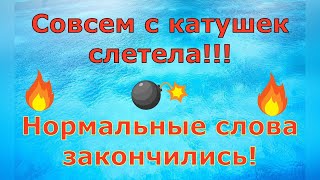 Совсем с катушек слетела!!!

Нормальные слова закончились!